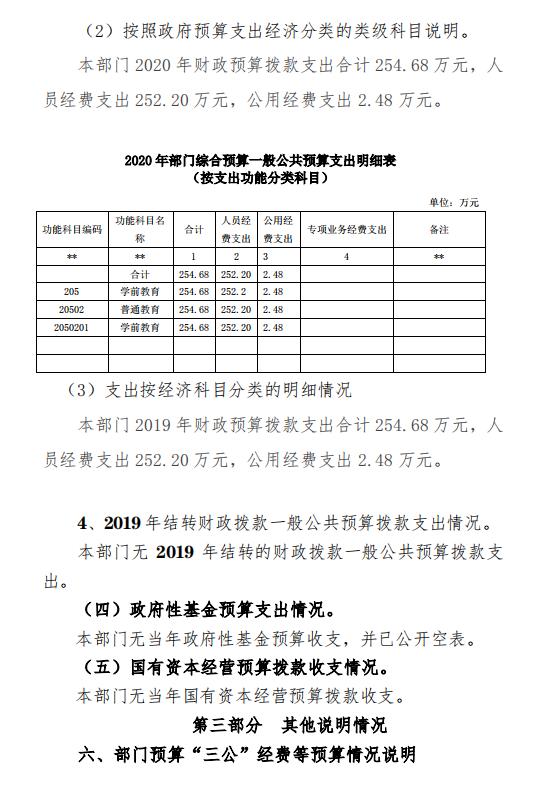 （2）按照政府预算支出经济分类的类级科目说明。

本部门 2020 年财政预算拨款支出合计 254.68 万元，人员经费支出 252.20 万元，公用经费支出 2.48 万元。

2020 年部门综合预算一般公共预算支出明细表
（按支出功能分类科目）

单位：万元

| 功能科目编码 | 功能科目名称 | 合计 | 人员经费支出 | 公用经费支出 | 专项业务经费支出 | 备注 |
|---|---|---|---|---|---|---|
| ** | ** | 1 | 2 | 3 | 4 | ** |
|  | 合计 | 254.68 | 252.20 | 2.48 |  |  |
| 205 | 学前教育 | 254.68 | 252.2 | 2.48 |  |  |
| 20502 | 普通教育 | 254.68 | 252.20 | 2.48 |  |  |
| 2050201 | 学前教育 | 254.68 | 252.20 | 2.48 |  |  |
|  |  |  |  |  |  |  |
|  |  |  |  |  |  |  |

（3）支出按经济科目分类的明细情况

本部门 2019 年财政预算拨款支出合计 254.68 万元，人员经费支出 252.20 万元，公用经费支出 2.48 万元。

4、2019 年结转财政拨款一般公共预算拨款支出情况。

本部门无 2019 年结转的财政拨款一般公共预算拨款支出。

（四）政府性基金预算支出情况。

本部门无当年政府性基金预算收支，并已公开空表。

（五）国有资本经营预算拨款收支情况。

本部门无当年国有资本经营预算拨款收支。

第三部分 其他说明情况

六、部门预算“三公”经费等预算情况说明